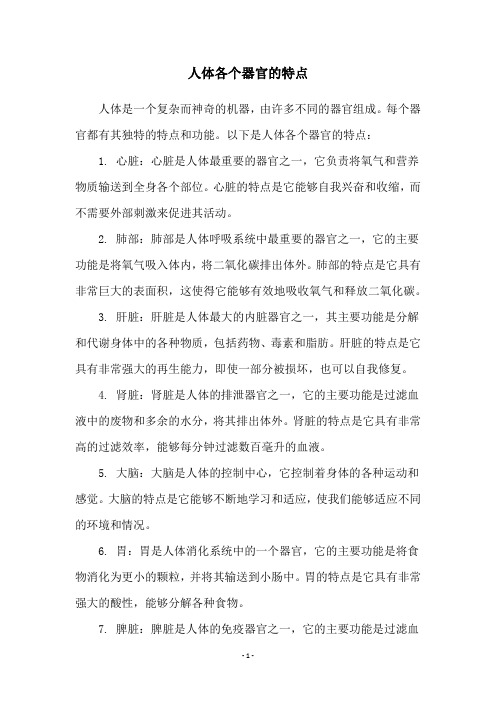 人体各个器官的特点

人体是一个复杂而神奇的机器，由许多不同的器官组成。每个器官都有其独特的特点和功能。以下是人体各个器官的特点：

1. 心脏：心脏是人体最重要的器官之一，它负责将氧气和营养物质输送到全身各个部位。心脏的特点是它能够自我兴奋和收缩，而不需要外部刺激来促进其活动。

2. 肺部：肺部是人体呼吸系统中最重要的器官之一，它的主要功能是将氧气吸入体内，将二氧化碳排出体外。肺部的特点是它具有非常巨大的表面积，这使得它能够有效地吸收氧气和释放二氧化碳。

3. 肝脏：肝脏是人体最大的内脏器官之一，其主要功能是分解和代谢身体中的各种物质，包括药物、毒素和脂肪。肝脏的特点是它具有非常强大的再生能力，即使一部分被损坏，也可以自我修复。

4. 肾脏：肾脏是人体的排泄器官之一，它的主要功能是过滤血液中的废物和多余的水分，将其排出体外。肾脏的特点是它具有非常高的过滤效率，能够每分钟过滤数百毫升的血液。

5. 大脑：大脑是人体的控制中心，它控制着身体的各种运动和感觉。大脑的特点是它能够不断地学习和适应，使我们能够适应不同的环境和情况。

6. 胃：胃是人体消化系统中的一个器官，它的主要功能是将食物消化为更小的颗粒，并将其输送到小肠中。胃的特点是它具有非常强大的酸性，能够分解各种食物。

7. 脾脏：脾脏是人体的免疫器官之一，它的主要功能是过滤血

- 1 -